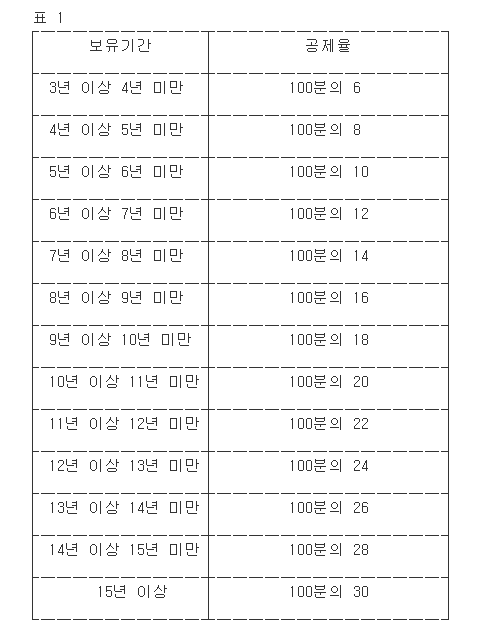 표 1

| 보유기간 | 공제율 |
|---|---|
| 3년 이상 4년 미만 | 100분의 6 |
| 4년 이상 5년 미만 | 100분의 8 |
| 5년 이상 6년 미만 | 100분의 10 |
| 6년 이상 7년 미만 | 100분의 12 |
| 7년 이상 8년 미만 | 100분의 14 |
| 8년 이상 9년 미만 | 100분의 16 |
| 9년 이상 10년 미만 | 100분의 18 |
| 10년 이상 11년 미만 | 100분의 20 |
| 11년 이상 12년 미만 | 100분의 22 |
| 12년 이상 13년 미만 | 100분의 24 |
| 13년 이상 14년 미만 | 100분의 26 |
| 14년 이상 15년 미만 | 100분의 28 |
| 15년 이상 | 100분의 30 |